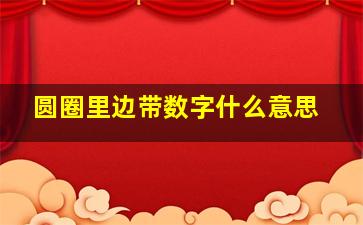 圆圈里边带数字什么意思